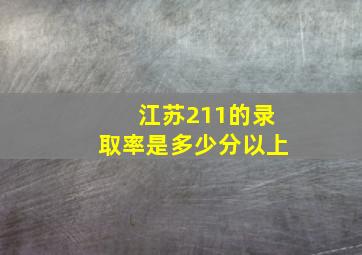 江苏211的录取率是多少分以上